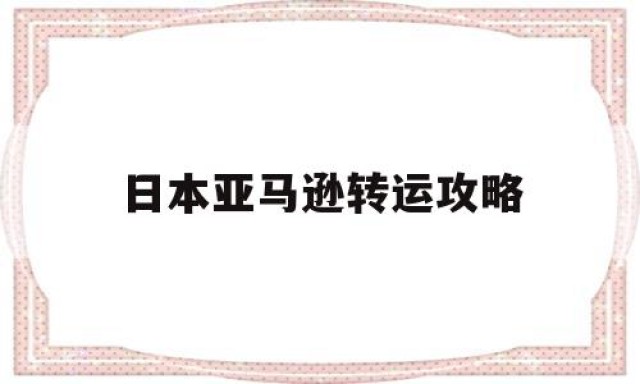 日本亚马逊转运攻略